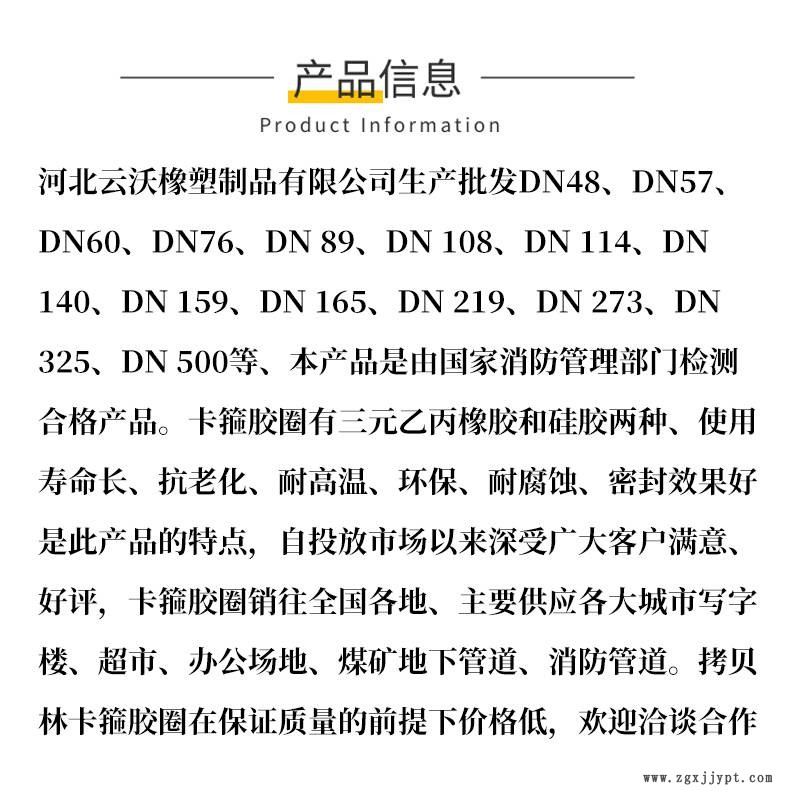 产品信息

Product Information

河北云沃橡塑制品有限公司生产批发DN48、DN57、DN60、DN76、DN 89、DN 108、DN 114、DN 140、DN 159、DN 165、DN 219、DN 273、DN 325、DN 500等、本产品是由国家消防管理部门检测合格产品。卡箍胶圈有三元乙丙橡胶和硅胶两种、使用寿命长、抗老化、耐高温、环保、耐腐蚀、密封效果好是此产品的特点，自投放市场以来深受广大客户满意、好评，卡箍胶圈销往全国各地、主要供应各大城市写字楼、超市、办公场地、煤矿地下管道、消防管道。拷贝林卡箍胶圈在保证质量的前提下价格低，欢迎洽谈合作

www.zgxjjypt.com